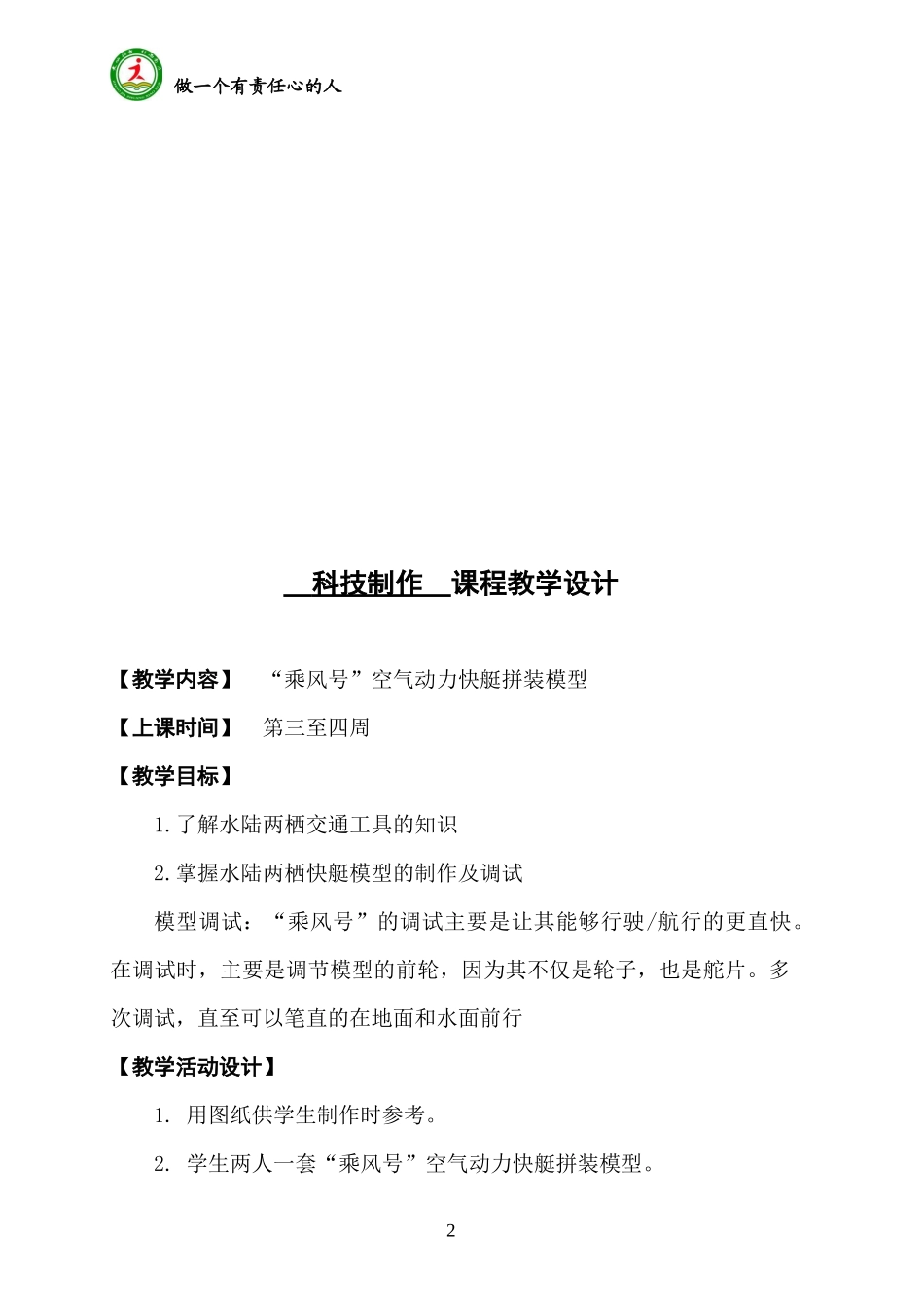 做一个有责任心的人

科技制作 课程教学设计

【教学内容】 “乘风号”空气动力快艇拼装模型

【上课时间】 第三至四周

【教学目标】

1.了解水陆两栖交通工具的知识

2.掌握水陆两栖快艇模型的制作及调试

模型调试：“乘风号”的调试主要是让其能够行驶/航行的更直快。在调试时，主要是调节模型的前轮，因为其不仅是轮子，也是舵片。多次调试，直至可以笔直的在地面和水面前行

【教学活动设计】

1. 用图纸供学生制作时参考。

2. 学生两人一套“乘风号”空气动力快艇拼装模型。

2